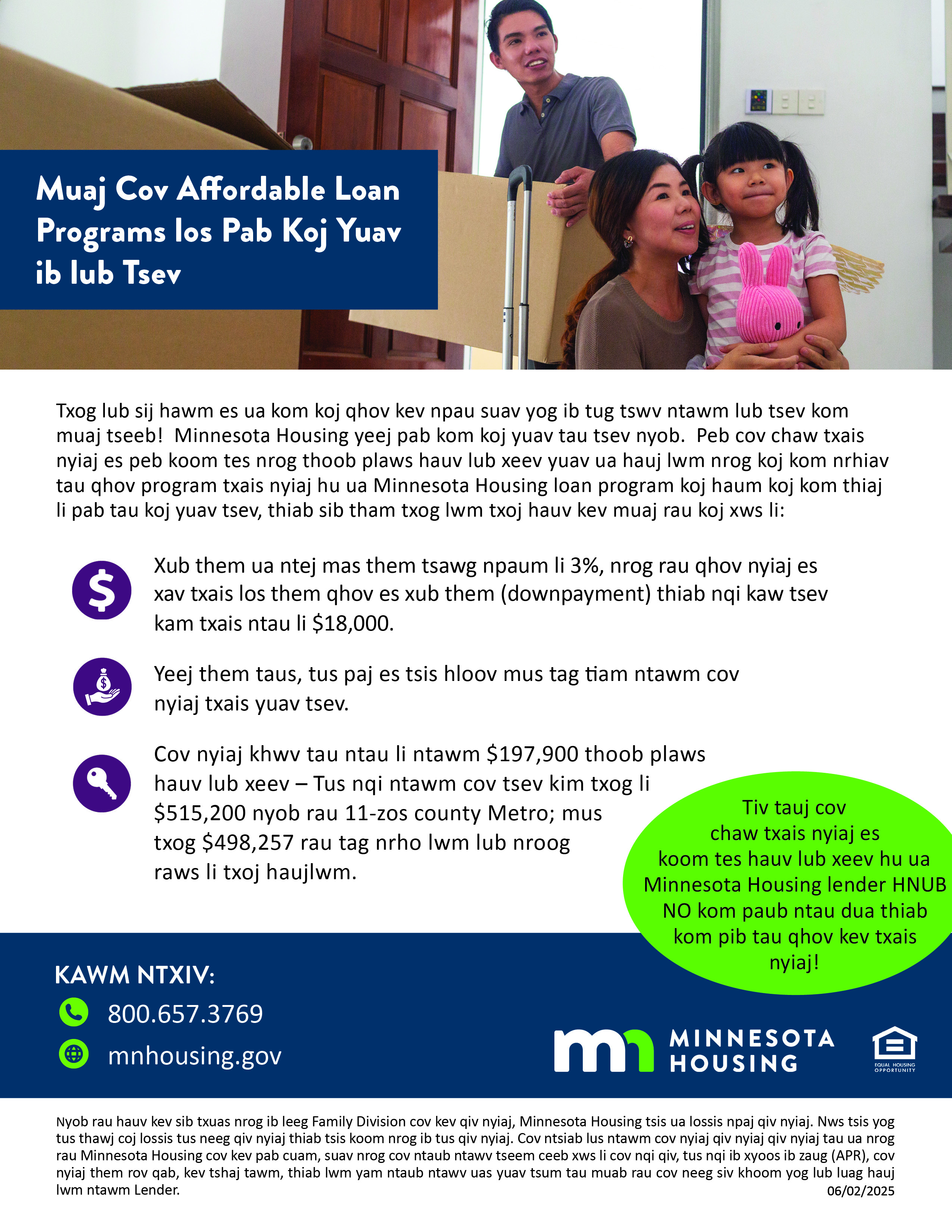 Muaj Cov Affordable Loan Programs los Pab Koj Yuav ib lub Tsev

Txog lub sij hawm es ua kom koj qhov kev npau suav yog ib tug tswv ntawm lub tsev kom muaj tseeb! Minnesota Housing yeej pab kom koj yuav tau tsev nyob. Peb cov chaw txais nyiaj es peb koom tes nrog thoob plaws hauv lub xeev yuav ua hauj lwm nrog koj kom nrhiav tau qhov program txais nyiaj hu ua Minnesota Housing loan program koj haum koj kom thiaj li pab tau koj yuav tsev, thiab sib tham txog lwm txoj hauv kev muaj rau koj xws li:

Xub them ua ntej mas them tsawg npaum li 3%, nrog rau qhov nyiaj es xav txais los them qhov es xub them (downpayment) thiab nqi kaw tsev kam txais ntau li $18,000.

Yeej them taus, tus paj es tsis hloov mus tag tiam ntawm cov nyiaj txais yuav tsev.

Cov nyiaj khwv tau ntau li ntawm $197,900 thoob plaws hauv lub xeev – Tus nqi ntawm cov tsev kim txog li $515,200 nyob rau 11-zos county Metro; mus txog $498,257 rau tag nrho lwm lub nroog raws li txoj haujlwm.

Tiv tauj cov chaw txais nyiaj es koom tes hauv lub xeev hu ua Minnesota Housing lender HNUB NO kom paub ntau dua thiab kom pib tau qhov kev txais nyiaj!

KAWM NTXIV:
800.657.3769
mnhousing.gov

MINNESOTA HOUSING

EQUAL HOUSING OPPORTUNITY

Nyob rau hauv kev sib txuas nrog ib leeg Family Division cov kev qiv nyiaj, Minnesota Housing tsis ua lossis npaj qiv nyiaj. Nws tsis yog tus thawj coj lossis tus neeg qiv nyiaj thiab tsis koom nrog ib tus qiv nyiaj. Cov ntsiab lus ntawm cov nyiaj qiv nyiaj qiv nyiaj tau ua nrog rau Minnesota Housing cov kev pab cuam, suav nrog cov ntaub ntawv tseem ceeb xws li cov nqi qiv, tus nqi ib xyoos ib zaug (APR), cov nyiaj them rov qab, kev tshaj tawm, thiab lwm yam ntaub ntawv uas yuav tsum tau muab rau cov neeg siv khoom yog lub luag hauj lwm ntawm Lender.
06/02/2025